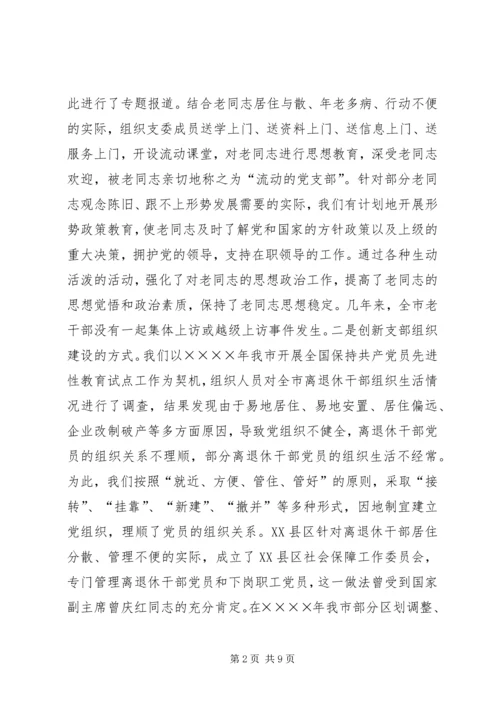 此进行了专题报道。结合老同志居住与散、年老多病、行动不便的实际，组织支委成员送学上门、送资料上门、送信息上门、送服务上门，开设流动课堂，对老同志进行思想教育，深受老同志欢迎，被老同志亲切地称之为“流动的党支部”。针对部分老同志观念陈旧、跟不上形势发展需要的实际，我们有计划地开展形势政策教育，使老同志及时了解党和国家的方针政策以及上级的重大决策，拥护党的领导，支持在职领导的工作。通过各种生动活泼的活动，强化了对老同志的思想政治工作，提高了老同志的思想觉悟和政治素质，保持了老同志思想稳定。几年来，全市老干部没有一起集体上访或越级上访事件发生。二是创新支部组织建设的方式。我们以××××年我市开展全国保持共产党员先进性教育试点工作为契机，组织人员对全市离退休干部组织生活情况进行了调查，结果发现由于易地居住、易地安置、居住偏远、企业改制破产等多方面原因，导致党组织不健全，离退休干部党员的组织关系不理顺，部分离退休干部党员的组织生活不经常。为此，我们按照“就近、方便、管住、管好”的原则，采取“接转”、“挂靠”、“新建”、“撤并”等多种形式，因地制宜建立党组织，理顺了党员的组织关系。XX县区针对离退休干部居住分散、管理不便的实际，成立了XX县区社会保障工作委员会，专门管理离退休干部党员和下岗职工党员，这一做法曾受到国家副主席曾庆红同志的充分肯定。在××××年我市部分区划调整、

第2页 共9页